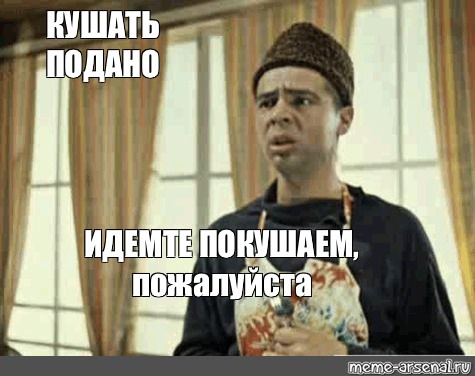 КУШАТЬ ПОДАНО

ИДЕМТЕ ПОКУШАЕМ, пожалуйста

meme-arsenal.ru